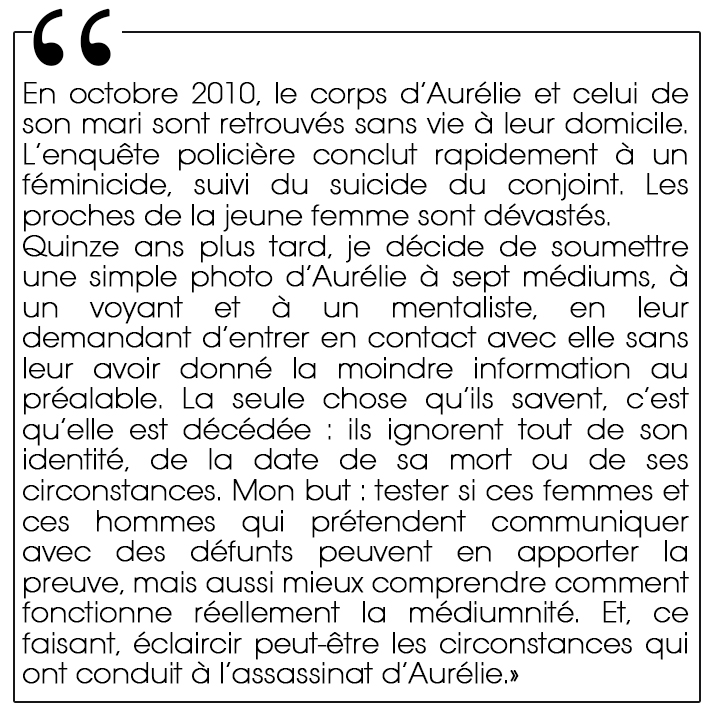 “

En octobre 2010, le corps d’Aurélie et celui de son mari sont retrouvés sans vie à leur domicile. L’enquête policière conclut rapidement à un féminicide, suivi du suicide du conjoint. Les proches de la jeune femme sont dévastés.
Quinze ans plus tard, je décide de soumettre une simple photo d’Aurélie à sept médiums, à un voyant et à un mentaliste, en leur demandant d’entrer en contact avec elle sans leur avoir donné la moindre information au préalable. La seule chose qu’ils savent, c’est qu’elle est décédée : ils ignorent tout de son identité, de la date de sa mort ou de ses circonstances. Mon but : tester si ces femmes et ces hommes qui prétendent communiquer avec des défunts peuvent en apporter la preuve, mais aussi mieux comprendre comment fonctionne réellement la médiumnité. Et, ce faisant, éclaircir peut-être les circonstances qui ont conduit à l’assassinat d’Aurélie.»